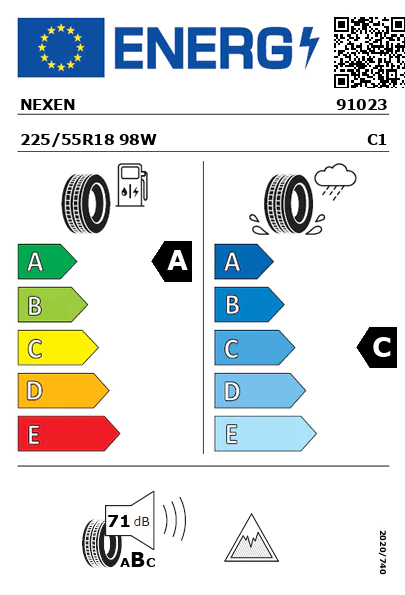 ENERG

NEXEN 91023

225/55R18 98W C1

A
B
C
D
E

A

A
B
C
D
E

C

71 dB

ABC

2020/740